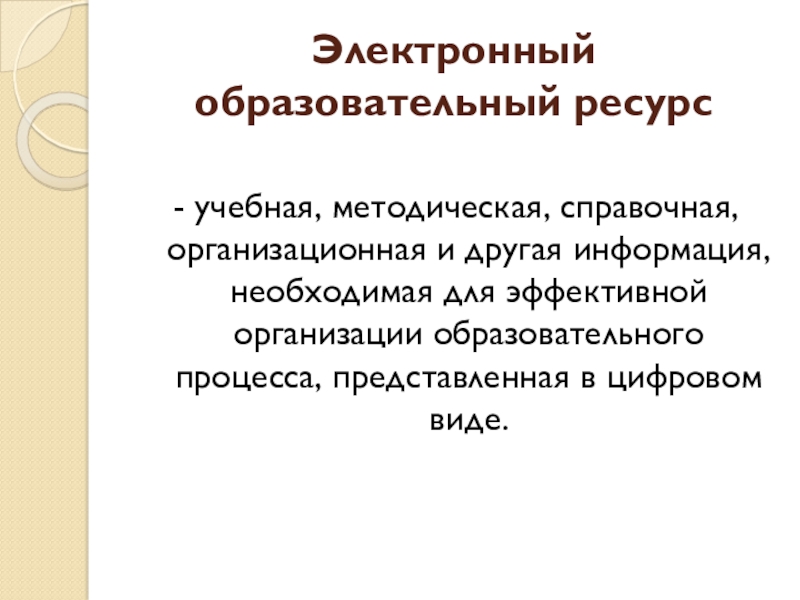 Электронный образовательный ресурс

- учебная, методическая, справочная, организационная и другая информация, необходимая для эффективной организации образовательного процесса, представленная в цифровом виде.